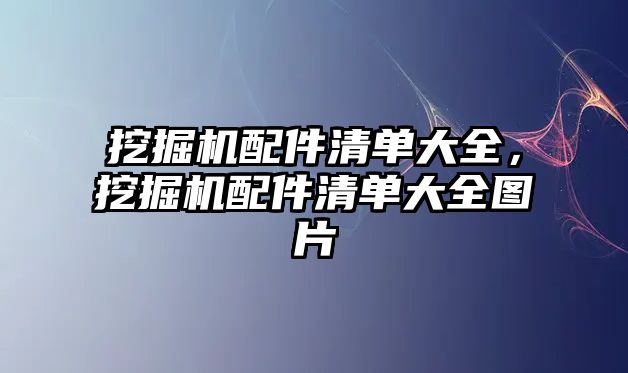 挖掘机配件清单大全，挖掘机配件清单大全图片